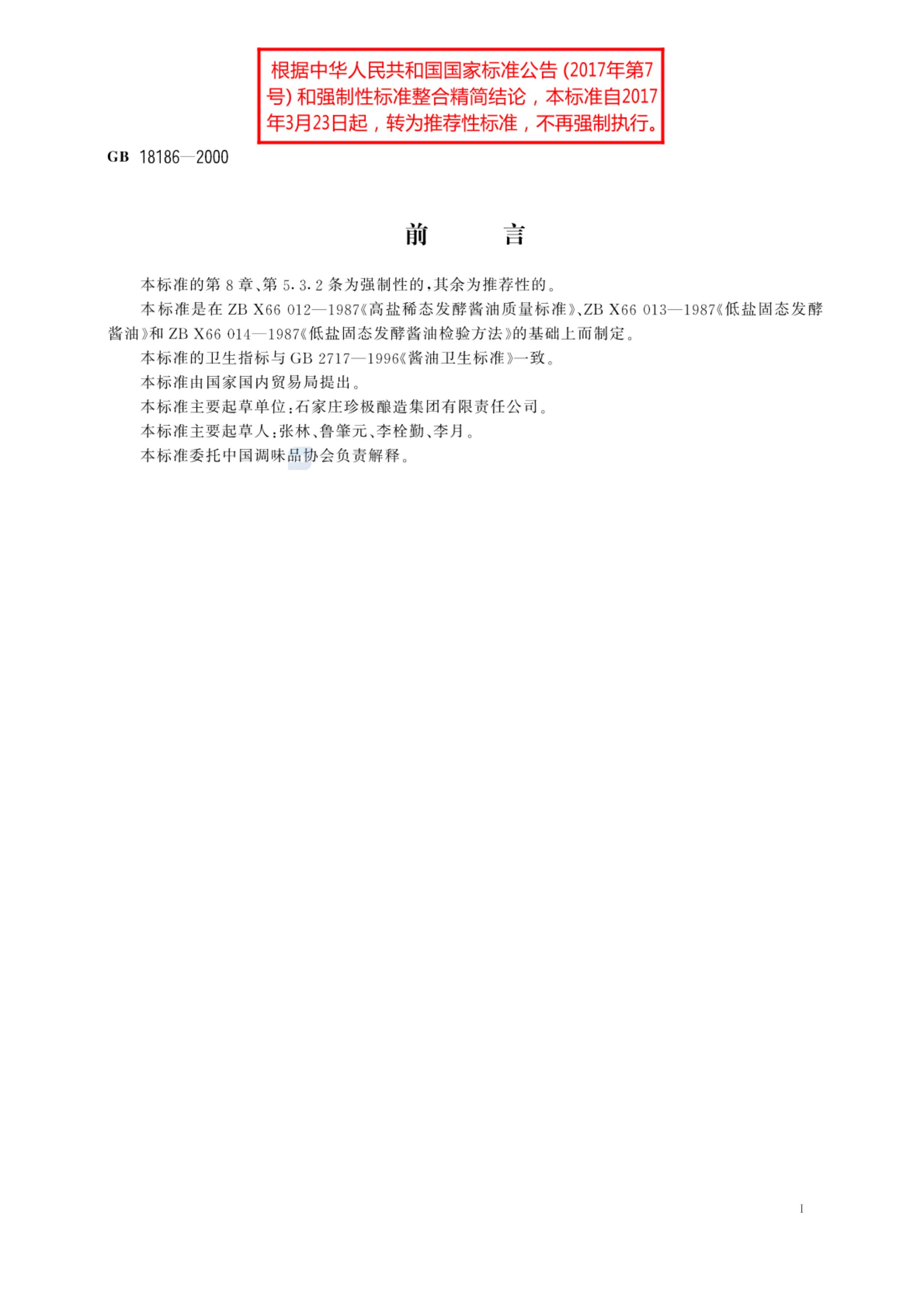 根据中华人民共和国国家标准公告 (2017年第7号) 和强制性标准整合精简结论，本标准自2017年3月23日起，转为推荐性标准，不再强制执行。

GB 18186—2000

前 言

本标准的第 8 章、第 5.3.2 条为强制性的，其余为推荐性的。

本标准是在 ZB X66 012—1987《高盐稀态发酵酱油质量标准》、ZB X66 013—1987《低盐固态发酵酱油》和 ZB X66 014—1987《低盐固态发酵酱油检验方法》的基础上而制定。

本标准的卫生指标与 GB 2717—1996《酱油卫生标准》一致。

本标准由国家国内贸易局提出。

本标准主要起草单位：石家庄珍极酿造集团有限责任公司。

本标准主要起草人：张林、鲁肇元、李栓勤、李月。

本标准委托中国调味品协会负责解释。

I